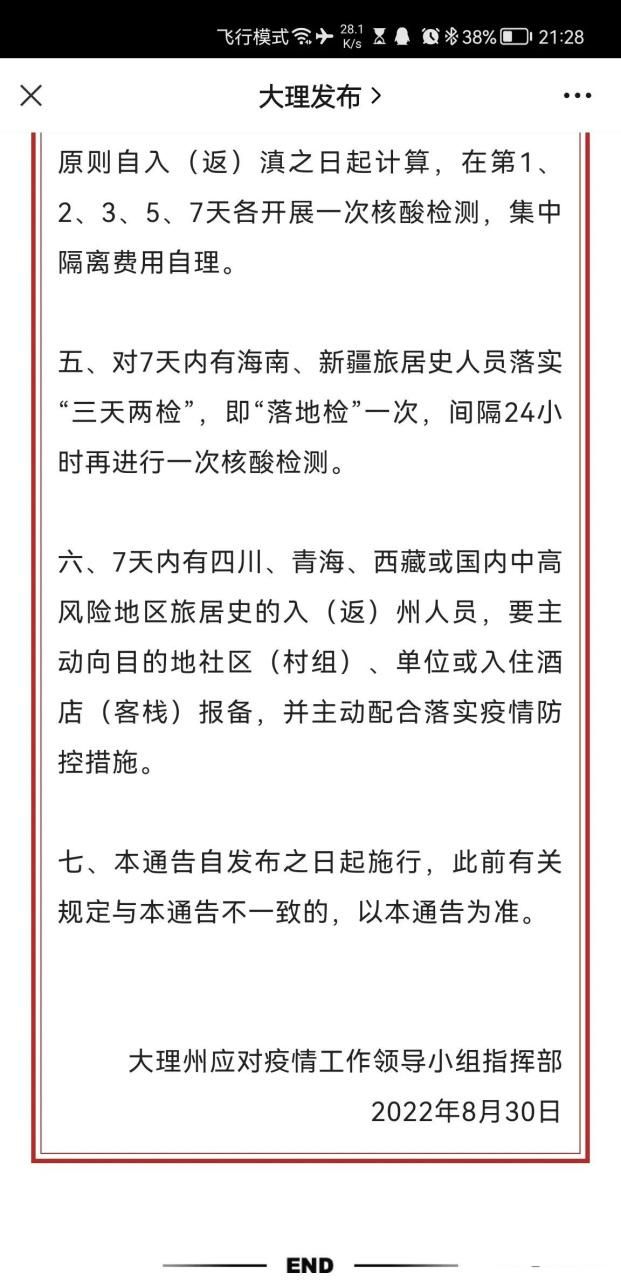 飞行模式 28.1 K/s 38% 21:28

大理发布 >

原则自入（返）滇之日起计算，在第1、2、3、5、7天各开展一次核酸检测，集中隔离费用自理。

五、对7天内有海南、新疆旅居史人员落实“三天两检”，即“落地检”一次，间隔24小时再进行一次核酸检测。

六、7天内有四川、青海、西藏或国内中高风险地区旅居史的入（返）州人员，要主动向目的地社区（村组）、单位或入住酒店（客栈）报备，并主动配合落实疫情防控措施。

七、本通告自发布之日起施行，此前有关规定与本通告不一致的，以本通告为准。

大理州应对疫情工作领导小组指挥部
2022年8月30日

END